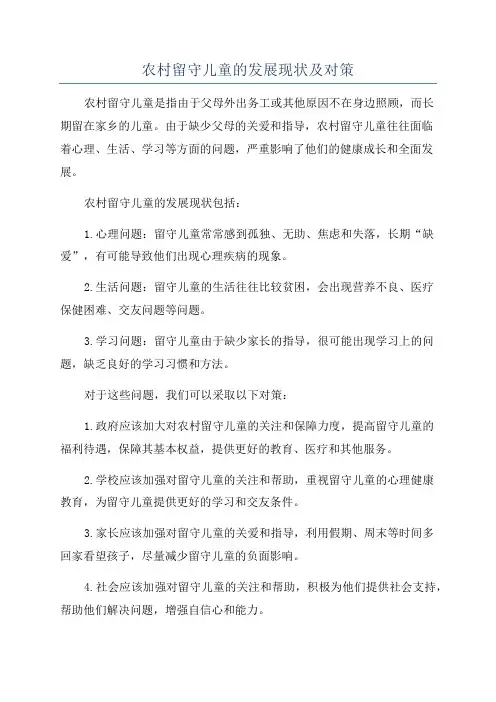 农村留守儿童的发展现状及对策

农村留守儿童是指由于父母外出务工或其他原因不在身边照顾，而长期留在家乡的儿童。由于缺少父母的关爱和指导，农村留守儿童往往面临着心理、生活、学习等方面的问题，严重影响了他们的健康成长和全面发展。

农村留守儿童的发展现状包括：

1.心理问题：留守儿童常常感到孤独、无助、焦虑和失落，长期“缺爱”，有可能导致他们出现心理疾病的现象。

2.生活问题：留守儿童的生活往往比较贫困，会出现营养不良、医疗保健困难、交友问题等问题。

3.学习问题：留守儿童由于缺少家长的指导，很可能出现学习上的问题，缺乏良好的学习习惯和方法。

对于这些问题，我们可以采取以下对策：

1.政府应该加大对农村留守儿童的关注和保障力度，提高留守儿童的福利待遇，保障其基本权益，提供更好的教育、医疗和其他服务。

2.学校应该加强对留守儿童的关注和帮助，重视留守儿童的心理健康教育，为留守儿童提供更好的学习和交友条件。

3.家长应该加强对留守儿童的关爱和指导，利用假期、周末等时间多回家看望孩子，尽量减少留守儿童的负面影响。

4.社会应该加强对留守儿童的关注和帮助，积极为他们提供社会支持，帮助他们解决问题，增强自信心和能力。